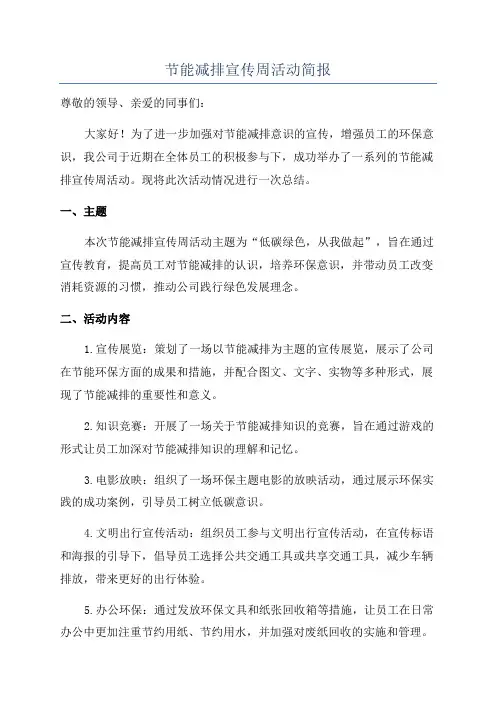 节能减排宣传周活动简报

尊敬的领导、亲爱的同事们：

大家好！为了进一步加强对节能减排意识的宣传，增强员工的环保意识，我公司于近期在全体员工的积极参与下，成功举办了一系列的节能减排宣传周活动。现将此次活动情况进行一次总结。

一、主题

本次节能减排宣传周活动主题为“低碳绿色，从我做起”，旨在通过宣传教育，提高员工对节能减排的认识，培养环保意识，并带动员工改变消耗资源的习惯，推动公司践行绿色发展理念。

二、活动内容

1.宣传展览：策划了一场以节能减排为主题的宣传展览，展示了公司在节能环保方面的成果和措施，并配合图文、文字、实物等多种形式，展现了节能减排的重要性和意义。

2.知识竞赛：开展了一场关于节能减排知识的竞赛，旨在通过游戏的形式让员工加深对节能减排知识的理解和记忆。

3.电影放映：组织了一场环保主题电影的放映活动，通过展示环保实践的成功案例，引导员工树立低碳意识。

4.文明出行宣传活动：组织员工参与文明出行宣传活动，在宣传标语和海报的引导下，倡导员工选择公共交通工具或共享交通工具，减少车辆排放，带来更好的出行体验。

5.办公环保：通过发放环保文具和纸张回收箱等措施，让员工在日常办公中更加注重节约用纸、节约用水，并加强对废纸回收的实施和管理。